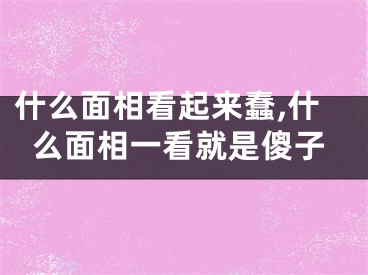 什么面相看起来蠢,什么面相一看就是傻子